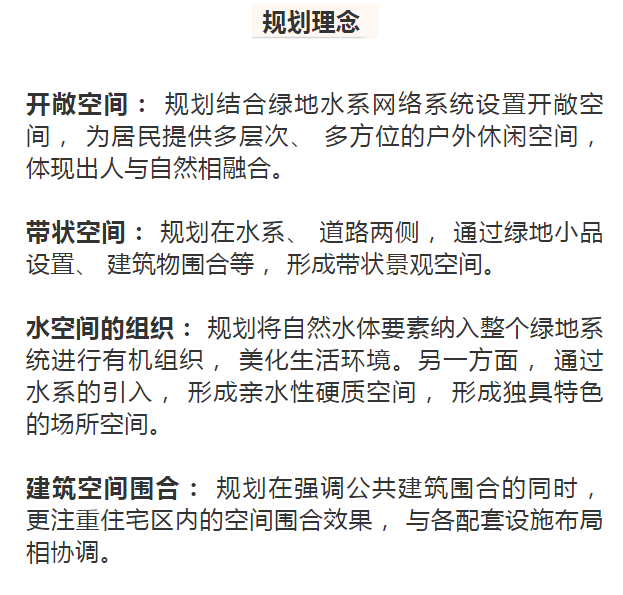 规划理念

开敞空间：规划结合绿地水系网络系统设置开敞空间，为居民提供多层次、多方位的户外休闲空间，体现出人与自然相融合。

带状空间：规划在水系、道路两侧，通过绿地小品设置、建筑物围合等，形成带状景观空间。

水空间的组织：规划将自然水体要素纳入整个绿地系统进行有机组织，美化生活环境。另一方面，通过水系的引入，形成亲水性硬质空间，形成独具特色的场所空间。

建筑空间围合：规划在强调公共建筑围合的同时，更注重住宅区内的空间围合效果，与各配套设施布局相协调。